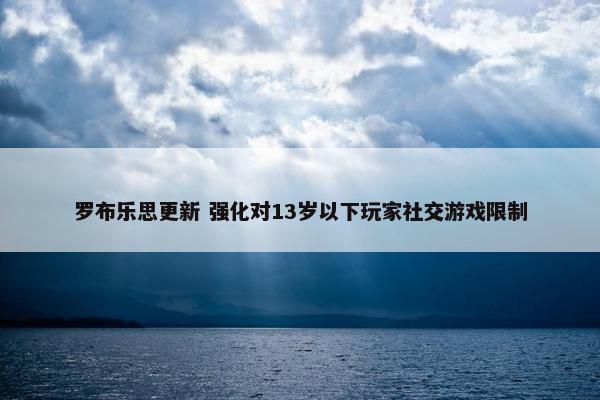 罗布乐思更新 强化对13岁以下玩家社交游戏限制